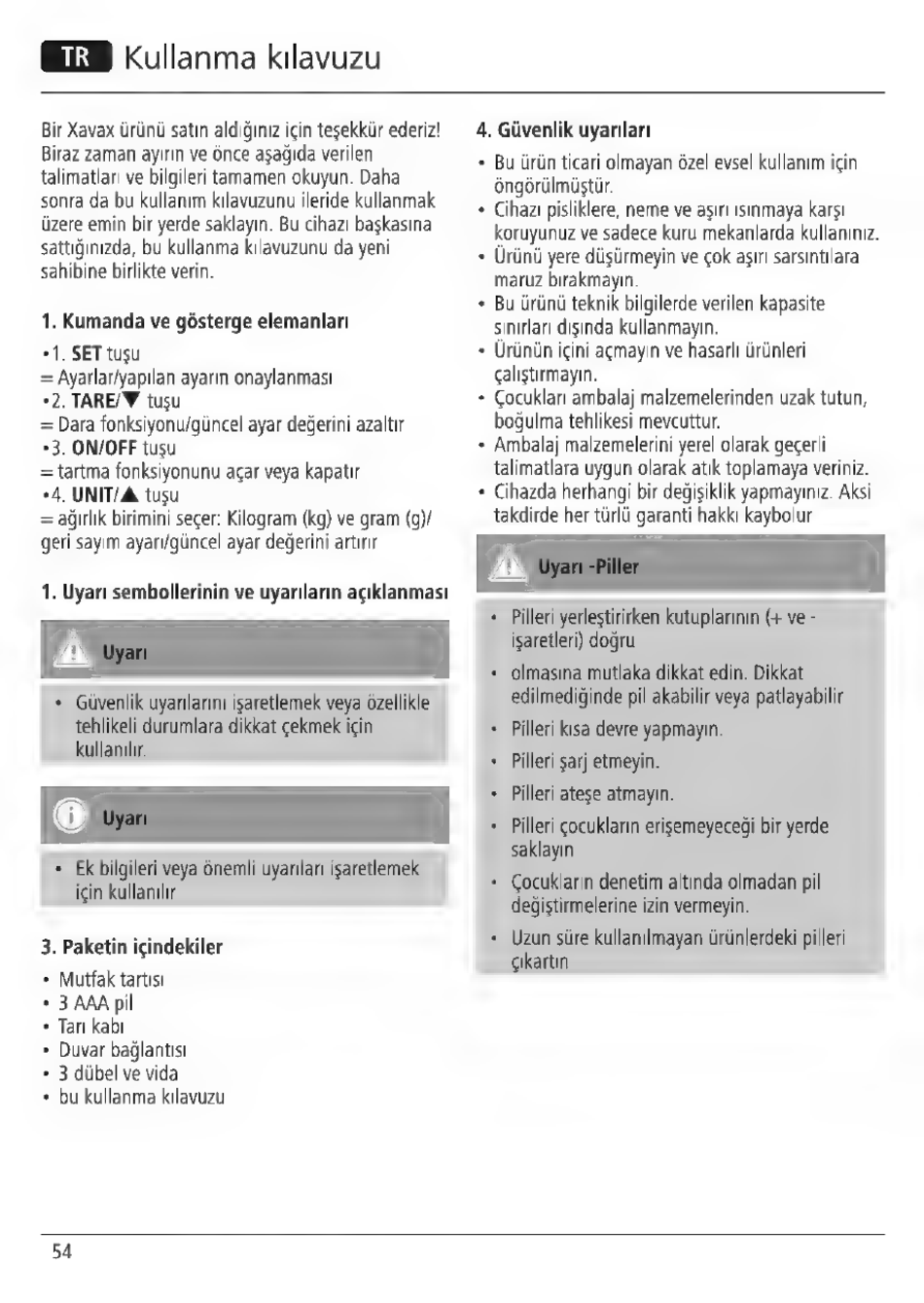 TR Kullanma kılavuzu

Bir Xavax ürünü satın aldığınız için teşekkür ederiz! Biraz zaman ayırın ve önce aşağıda verilen talimatları ve bilgileri tamamen okuyun. Daha sonra da bu kullanım kılavuzunu ileride kullanmak üzere emin bir yerde saklayın. Bu cihazı başkasına sattığınızda, bu kullanma kılavuzunu da yeni sahibine birlikte verin.

1. Kumanda ve gösterge elemanları

•1. SET tuşu
= Ayarlar/yapılan ayarın onaylanması
•2. TARE/▼ tuşu
= Dara fonksiyonu/güncel ayar değerini azaltır
•3. ON/OFF tuşu
= tartma fonksiyonunu açar veya kapatır
•4. UNIT/▲ tuşu
= ağırlık birimini seçer: Kilogram (kg) ve gram (g)/ geri sayım ayarı/güncel ayar değerini artırır

1. Uyarı sembollerinin ve uyarıların açıklanması

Uyarı

• Güvenlik uyarılarını işaretlemek veya özellikle tehlikeli durumlara dikkat çekmek için kullanılır.

Uyarı

• Ek bilgileri veya önemli uyarıları işaretlemek için kullanılır

3. Paketin içindekiler

• Mutfak tartısı
• 3 AAA pil
• Tarı kabı
• Duvar bağlantısı
• 3 dübel ve vida
• bu kullanma kılavuzu

4. Güvenlik uyarıları

• Bu ürün ticari olmayan özel evsel kullanım için öngörülmüştür.
• Cihazı pisliklere, neme ve aşırı ısınmaya karşı koruyunuz ve sadece kuru mekanlarda kullanınız.
• Ürünü yere düşürmeyin ve çok aşırı sarsıntılara maruz bırakmayın.
• Bu ürünü teknik bilgilerde verilen kapasite sınırları dışında kullanmayın.
• Ürünün içini açmayın ve hasarlı ürünleri çalıştırmayın.
• Çocukları ambalaj malzemelerinden uzak tutun, boğulma tehlikesi mevcuttur.
• Ambalaj malzemelerini yerel olarak geçerli talimatlara uygun olarak atık toplamaya veriniz.
• Cihazda herhangi bir değişiklik yapmayınız. Aksi takdirde her türlü garanti hakkı kaybolur

Uyarı -Piller

• Pilleri yerleştirirken kutuplarının (+ ve - işaretleri) doğru
• olmasına mutlaka dikkat edin. Dikkat edilmediğinde pil akabilir veya patlayabilir
• Pilleri kısa devre yapmayın.
• Pilleri şarj etmeyin.
• Pilleri ateşe atmayın.
• Pilleri çocukların erişemeyeceği bir yerde saklayın
• Çocukların denetim altında olmadan pil değiştirmelerine izin vermeyin.
• Uzun süre kullanılmayan ürünlerdeki pilleri çıkartın

54